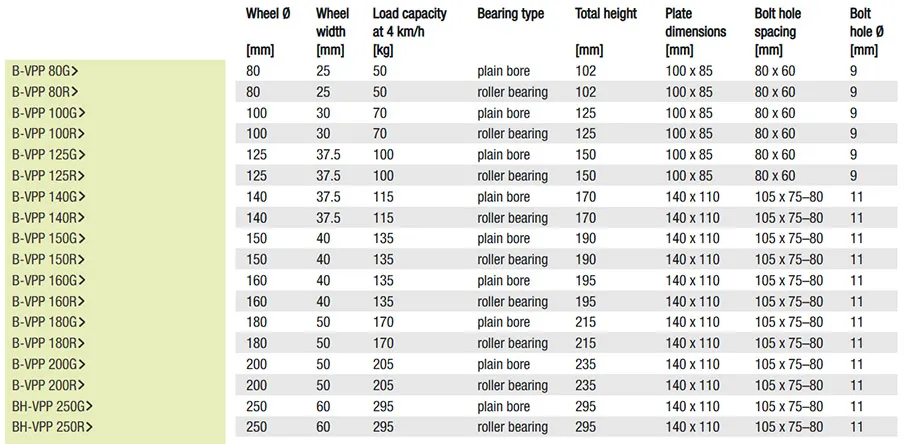 |  | Wheel Ø [mm] | Wheel width [mm] | Load capacity at 4 km/h [kg] | Bearing type | Total height [mm] | Plate dimensions [mm] | Bolt hole spacing [mm] | Bolt hole Ø [mm] |
|---|---|---|---|---|---|---|---|---|
| B-VPP 80G> | 80 | 25 | 50 | plain bore | 102 | 100 x 85 | 80 x 60 | 9 |
| B-VPP 80R> | 80 | 25 | 50 | roller bearing | 102 | 100 x 85 | 80 x 60 | 9 |
| B-VPP 100G> | 100 | 30 | 70 | plain bore | 125 | 100 x 85 | 80 x 60 | 9 |
| B-VPP 100R> | 100 | 30 | 70 | roller bearing | 125 | 100 x 85 | 80 x 60 | 9 |
| B-VPP 125G> | 125 | 37.5 | 100 | plain bore | 150 | 100 x 85 | 80 x 60 | 9 |
| B-VPP 125R> | 125 | 37.5 | 100 | roller bearing | 150 | 100 x 85 | 80 x 60 | 9 |
| B-VPP 140G> | 140 | 37.5 | 115 | plain bore | 170 | 140 x 110 | 105 x 75–80 | 11 |
| B-VPP 140R> | 140 | 37.5 | 115 | roller bearing | 170 | 140 x 110 | 105 x 75–80 | 11 |
| B-VPP 150G> | 150 | 40 | 135 | plain bore | 190 | 140 x 110 | 105 x 75–80 | 11 |
| B-VPP 150R> | 150 | 40 | 135 | roller bearing | 190 | 140 x 110 | 105 x 75–80 | 11 |
| B-VPP 160G> | 160 | 40 | 135 | plain bore | 195 | 140 x 110 | 105 x 75–80 | 11 |
| B-VPP 160R> | 160 | 40 | 135 | roller bearing | 195 | 140 x 110 | 105 x 75–80 | 11 |
| B-VPP 180G> | 180 | 50 | 170 | plain bore | 215 | 140 x 110 | 105 x 75–80 | 11 |
| B-VPP 180R> | 180 | 50 | 170 | roller bearing | 215 | 140 x 110 | 105 x 75–80 | 11 |
| B-VPP 200G> | 200 | 50 | 205 | plain bore | 235 | 140 x 110 | 105 x 75–80 | 11 |
| B-VPP 200R> | 200 | 50 | 205 | roller bearing | 235 | 140 x 110 | 105 x 75–80 | 11 |
| BH-VPP 250G> | 250 | 60 | 295 | plain bore | 295 | 140 x 110 | 105 x 75–80 | 11 |
| BH-VPP 250R> | 250 | 60 | 295 | roller bearing | 295 | 140 x 110 | 105 x 75–80 | 11 |